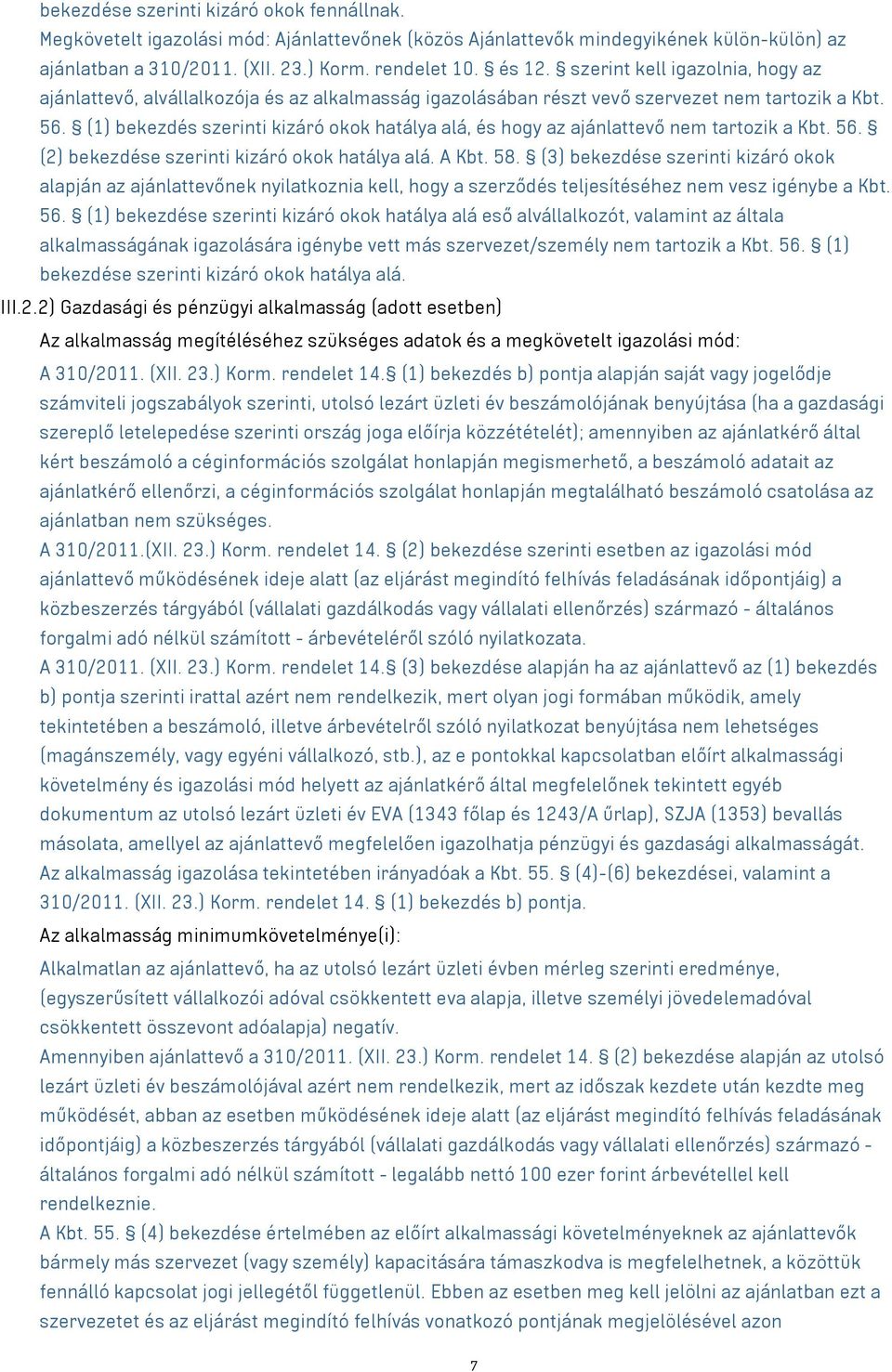 bekezdése szerinti kizáró okok fennállnak.
Megkövetelt igazolási mód: Ajánlattevőnek (közös Ajánlattevők mindegyikének külön-külön) az ajánlatban a 310/2011. (XII. 23.) Korm. rendelet 10. § és 12. § szerint kell igazolnia, hogy az ajánlattevő, alvállalkozója és az alkalmasság igazolásában részt vevő szervezet nem tartozik a Kbt. 56. § (1) bekezdés szerinti kizáró okok hatálya alá, és hogy az ajánlattevő nem tartozik a Kbt. 56. § (2) bekezdése szerinti kizáró okok hatálya alá. A Kbt. 58. § (3) bekezdése szerinti kizáró okok alapján az ajánlattevőnek nyilatkoznia kell, hogy a szerződés teljesítéséhez nem vesz igénybe a Kbt. 56. § (1) bekezdése szerinti kizáró okok hatálya alá eső alvállalkozót, valamint az általa alkalmasságának igazolására igénybe vett más szervezet/személy nem tartozik a Kbt. 56. § (1) bekezdése szerinti kizáró okok hatálya alá.
III.2.2) Gazdasági és pénzügyi alkalmasság (adott esetben)
Az alkalmasság megítéléséhez szükséges adatok és a megkövetelt igazolási mód:
A 310/2011. (XII. 23.) Korm. rendelet 14.§ (1) bekezdés b) pontja alapján saját vagy jogelődje számviteli jogszabályok szerinti, utolsó lezárt üzleti év beszámolójának benyújtása (ha a gazdasági szereplő letelepedése szerinti ország joga előírja közzétételét); amennyiben az ajánlatkérő által kért beszámoló a céginformációs szolgálat honlapján megismerhető, a beszámoló adatait az ajánlatkérő ellenőrzi, a céginformációs szolgálat honlapján megtalálható beszámoló csatolása az ajánlatban nem szükséges.
A 310/2011.(XII. 23.) Korm. rendelet 14. § (2) bekezdése szerinti esetben az igazolási mód ajánlattevő működésének ideje alatt (az eljárást megindító felhívás feladásának időpontjáig) a közbeszerzés tárgyából (vállalati gazdálkodás vagy vállalati ellenőrzés) származó - általános forgalmi adó nélkül számított - árbevételéről szóló nyilatkozata.
A 310/2011. (XII. 23.) Korm. rendelet 14.§ (3) bekezdése alapján ha az ajánlattevő az (1) bekezdés b) pontja szerinti irattal azért nem rendelkezik, mert olyan jogi formában működik, amely tekintetében a beszámoló, illetve árbevételről szóló nyilatkozat benyújtása nem lehetséges (magánszemély, vagy egyéni vállalkozó, stb.), az e pontokkal kapcsolatban előírt alkalmassági követelmény és igazolási mód helyett az ajánlatkérő által megfelelőnek tekintett egyéb dokumentum az utolsó lezárt üzleti év EVA (1343 főlap és 1243/A űrlap), SZJA (1353) bevallás másolata, amellyel az ajánlattevő megfelelően igazolhatja pénzügyi és gazdasági alkalmasságát. Az alkalmasság igazolása tekintetében irányadóak a Kbt. 55. § (4)-(6) bekezdései, valamint a 310/2011. (XII. 23.) Korm. rendelet 14. § (1) bekezdés b) pontja.
Az alkalmasság minimumkövetelménye(i):
Alkalmatlan az ajánlattevő, ha az utolsó lezárt üzleti évben mérleg szerinti eredménye, (egyszerűsített vállalkozói adóval csökkentett eva alapja, illetve személyi jövedelemadóval csökkentett összevont adóalapja) negatív.
Amennyiben ajánlattevő a 310/2011. (XII. 23.) Korm. rendelet 14. § (2) bekezdése alapján az utolsó lezárt üzleti év beszámolójával azért nem rendelkezik, mert az időszak kezdete után kezdte meg működését, abban az esetben működésének ideje alatt (az eljárást megindító felhívás feladásának időpontjáig) a közbeszerzés tárgyából (vállalati gazdálkodás vagy vállalati ellenőrzés) származó - általános forgalmi adó nélkül számított - legalább nettó 100 ezer forint árbevétellel kell rendelkeznie.
A Kbt. 55. § (4) bekezdése értelmében az előírt alkalmassági követelményeknek az ajánlattevők bármely más szervezet (vagy személy) kapacitására támaszkodva is megfelelhetnek, a közöttük fennálló kapcsolat jogi jellegétől függetlenül. Ebben az esetben meg kell jelölni az ajánlatban ezt a szervezetet és az eljárást megindító felhívás vonatkozó pontjának megjelölésével azon
7